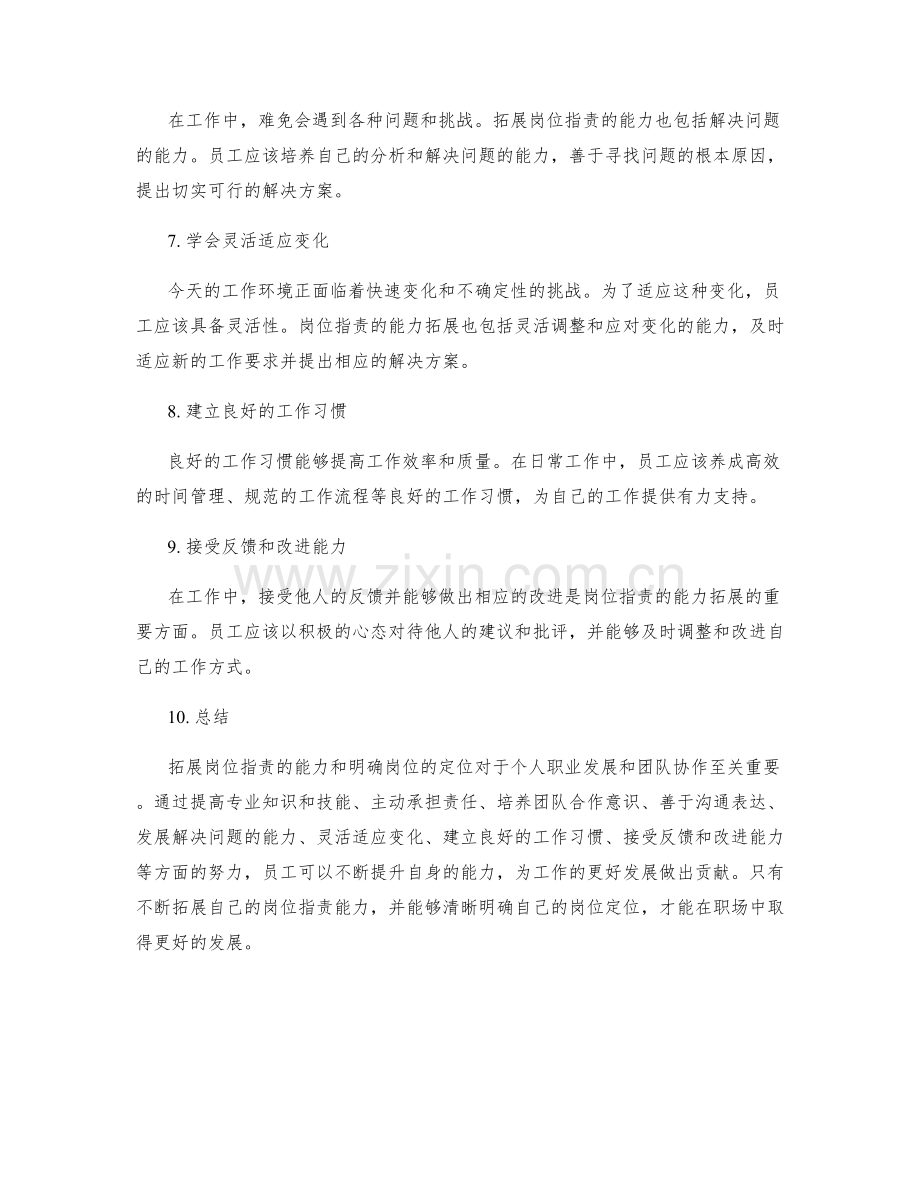 在工作中，难免会遇到各种问题和挑战。拓展岗位指责的能力也包括解决问题的能力。员工应该培养自己的分析和解决问题的能力，善于寻找问题的根本原因，提出切实可行的解决方案。

7. 学会灵活适应变化

今天的工作环境正面临着快速变化和不确定性的挑战。为了适应这种变化，员工应该具备灵活性。岗位指责的能力拓展也包括灵活调整和应对变化的能力，及时适应新的工作要求并提出相应的解决方案。

8. 建立良好的工作习惯

良好的工作习惯能够提高工作效率和质量。在日常工作中，员工应该养成高效的时间管理、规范的工作流程等良好的工作习惯，为自己的工作提供有力支持。

9. 接受反馈和改进能力

在工作中，接受他人的反馈并能够做出相应的改进是岗位指责的能力拓展的重要方面。员工应该以积极的心态对待他人的建议和批评，并能够及时调整和改进自己的工作方式。

10. 总结

拓展岗位指责的能力和明确岗位的定位对于个人职业发展和团队协作至关重要。通过提高专业知识和技能、主动承担责任、培养团队合作意识、善于沟通表达、发展解决问题的能力、灵活适应变化、建立良好的工作习惯、接受反馈和改进能力等方面的努力，员工可以不断提升自身的能力，为工作的更好发展做出贡献。只有不断拓展自己的岗位指责能力，并能够清晰明确自己的岗位定位，才能在职场中取得更好的发展。

www.zixin.com.cn